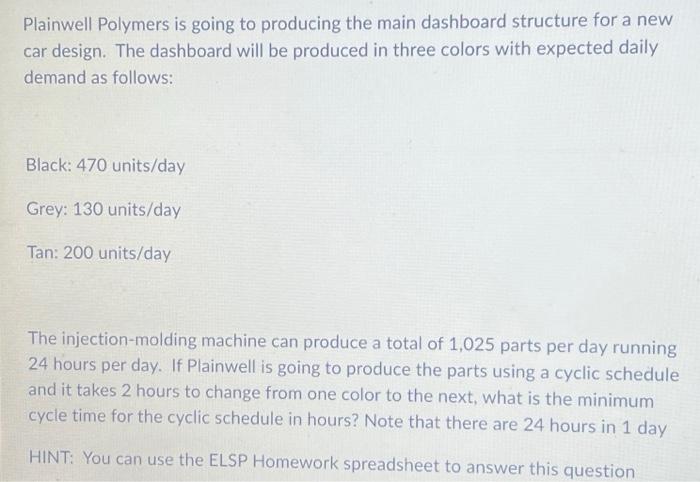 Plainwell Polymers is going to producing the main dashboard structure for a new car design. The dashboard will be produced in three colors with expected daily demand as follows:

Black: 470 units/day

Grey: 130 units/day

Tan: 200 units/day

The injection-molding machine can produce a total of 1,025 parts per day running 24 hours per day. If Plainwell is going to produce the parts using a cyclic schedule and it takes 2 hours to change from one color to the next, what is the minimum cycle time for the cyclic schedule in hours? Note that there are 24 hours in 1 day

HINT: You can use the ELSP Homework spreadsheet to answer this question